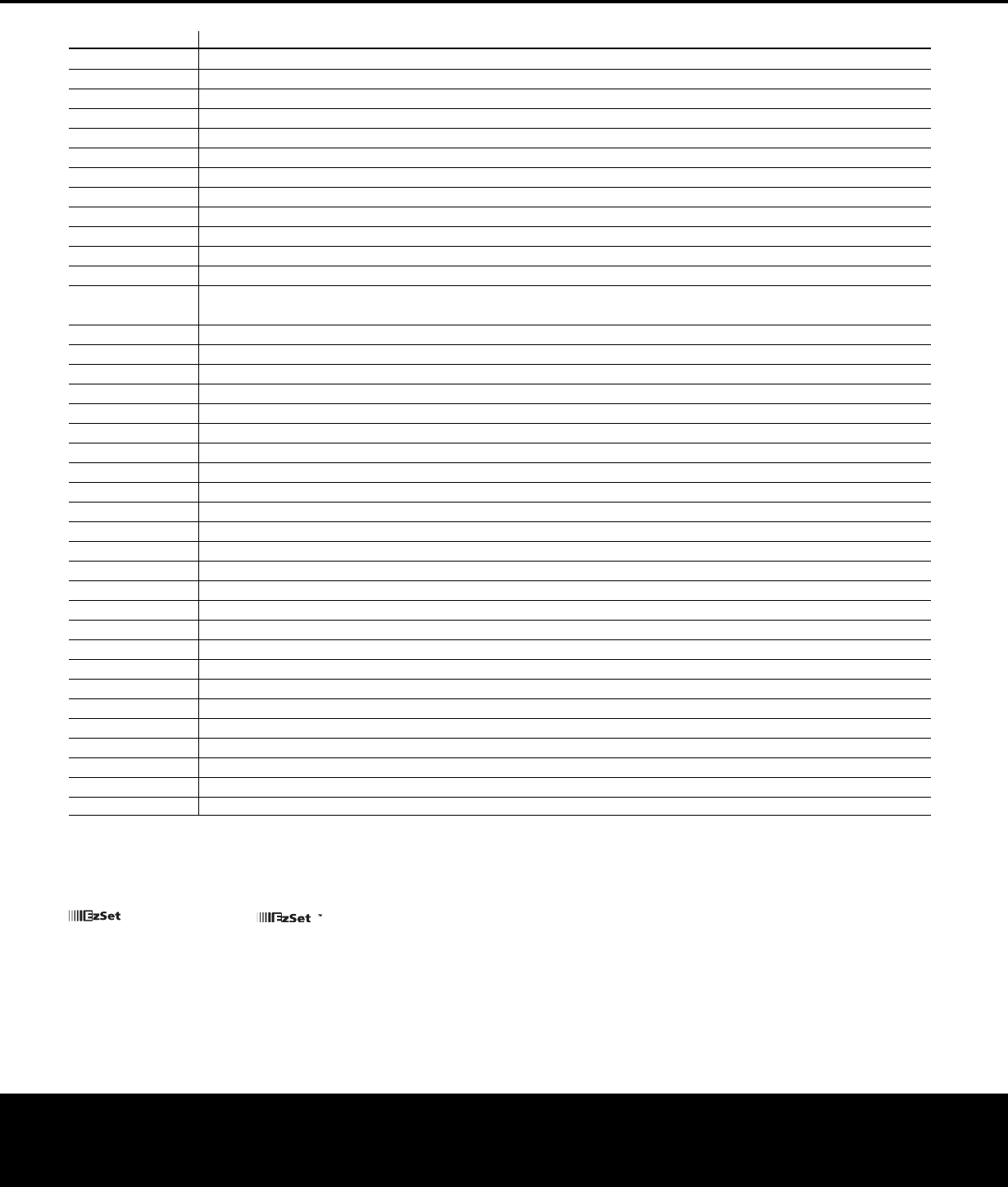 EzSet

EzSet ™